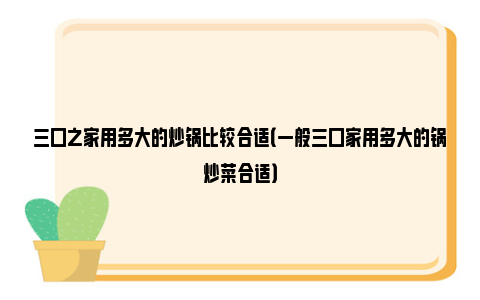 三口之家用多大的炒锅比较合适(一般三口家用多大的锅炒菜合适)